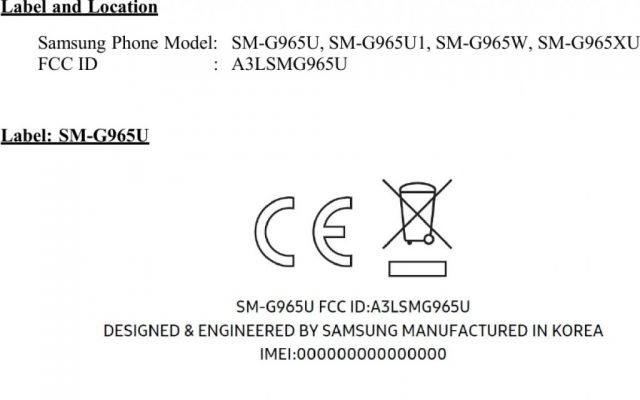 Label and Location

Samsung Phone Model: SM-G965U, SM-G965U1, SM-G965W, SM-G965XU
FCC ID : A3LSMG965U

Label: SM-G965U

CE

SM-G965U FCC ID:A3LSMG965U
DESIGNED & ENGINEERED BY SAMSUNG MANUFACTURED IN KOREA
IMEI:000000000000000